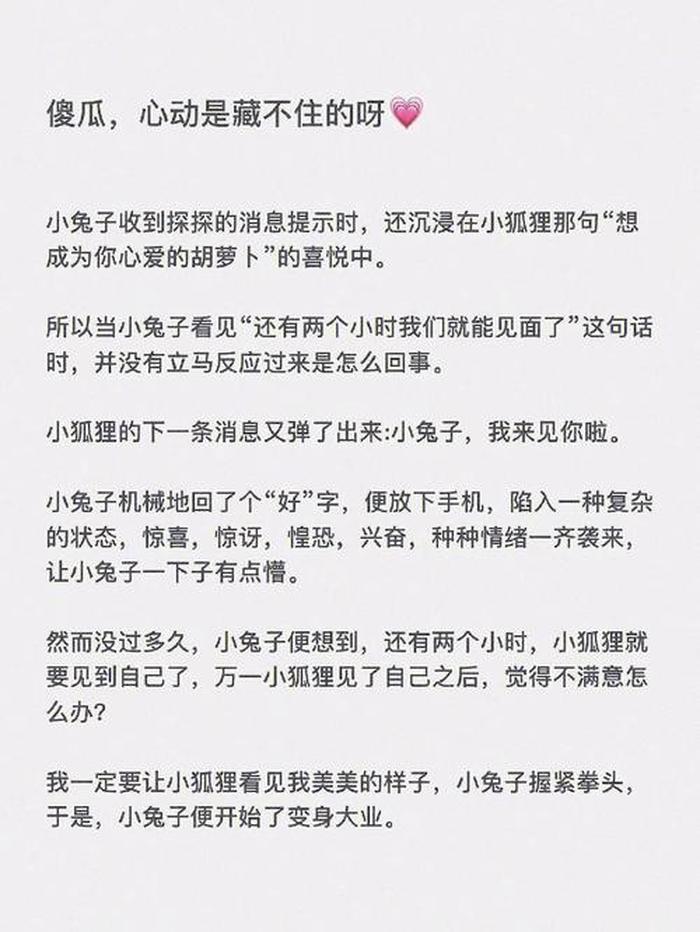 傻瓜，心动是藏不住的呀💗

小兔子收到探探的消息提示时，还沉浸在小狐狸那句“想成为你心爱的胡萝卜”的喜悦中。

所以当小兔子看见“还有两个小时我们就能见面了”这句话时，并没有立马反应过来是怎么回事。

小狐狸的下一条消息又弹了出来:小兔子，我来见你啦。

小兔子机械地回了个“好”字，便放下手机，陷入一种复杂的状态，惊喜，惊讶，惶恐，兴奋，种种情绪一齐袭来，让小兔子一下子有点懵。

然而没过多久，小兔子便想到，还有两个小时，小狐狸就要见到自己了，万一小狐狸见了自己之后，觉得不满意怎么办？

我一定要让小狐狸看见我美美的样子，小兔子握紧拳头，于是，小兔子便开始了变身大业。